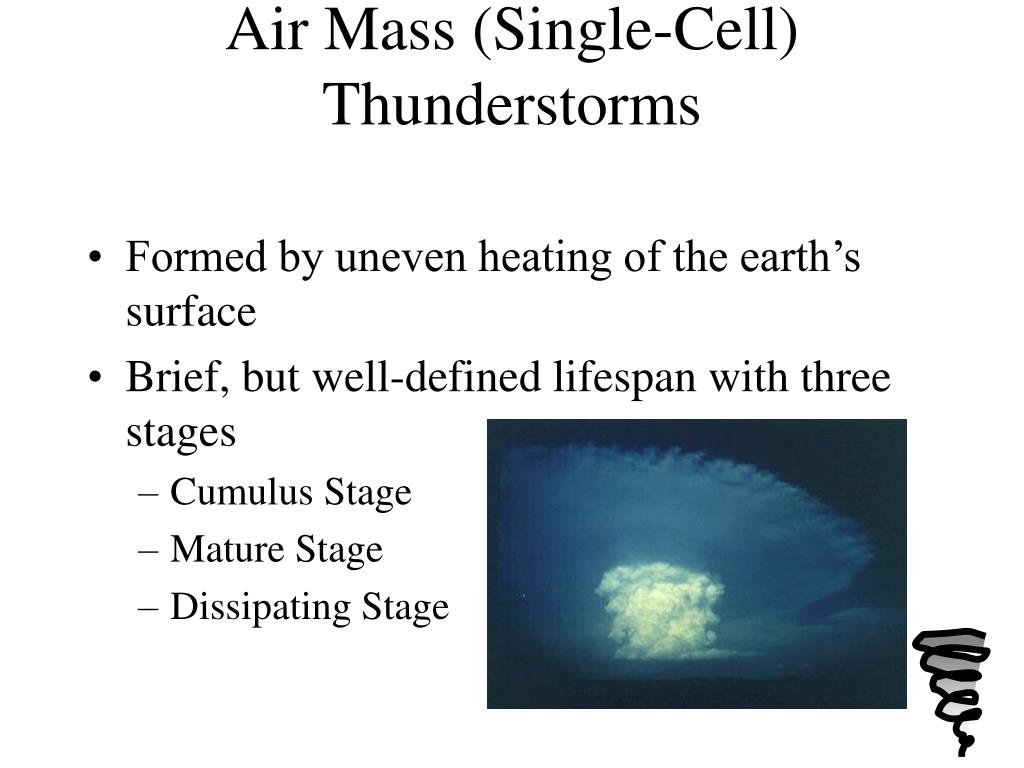 Air Mass (Single-Cell) Thunderstorms

• Formed by uneven heating of the earth’s surface
• Brief, but well-defined lifespan with three stages
– Cumulus Stage
– Mature Stage
– Dissipating Stage